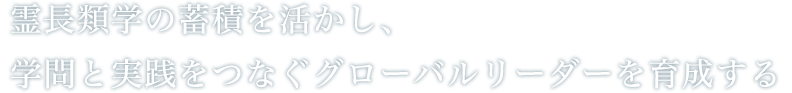 霊長類学の蓄積を活かし、
学問と実践をつなぐグローバルリーダーを育成する